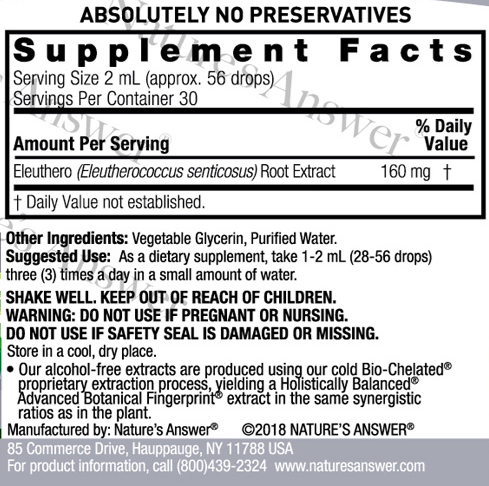 ABSOLUTELY NO PRESERVATIVES

Supplement Facts

Serving Size 2 mL (approx. 56 drops)
Servings Per Container 30

| Amount Per Serving | | % Daily Value |
|---|---|---|
| Eleuthero (Eleutherococcus senticosus) Root Extract | 160 mg | † |

† Daily Value not established.

Other Ingredients: Vegetable Glycerin, Purified Water.
Suggested Use: As a dietary supplement, take 1-2 mL (28-56 drops) three (3) times a day in a small amount of water.

SHAKE WELL. KEEP OUT OF REACH OF CHILDREN.
WARNING: DO NOT USE IF PREGNANT OR NURSING.
DO NOT USE IF SAFETY SEAL IS DAMAGED OR MISSING.
Store in a cool, dry place.

• Our alcohol-free extracts are produced using our cold Bio-Chelated® proprietary extraction process, yielding a Holistically Balanced® Advanced Botanical Fingerprint® extract in the same synergistic ratios as in the plant.

Manufactured by: Nature's Answer® ©2018 NATURE'S ANSWER®

85 Commerce Drive, Hauppauge, NY 11788 USA
For product information, call (800)439-2324 www.naturesanswer.com

Nature's Answer®